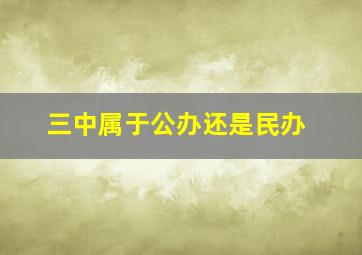 三中属于公办还是民办